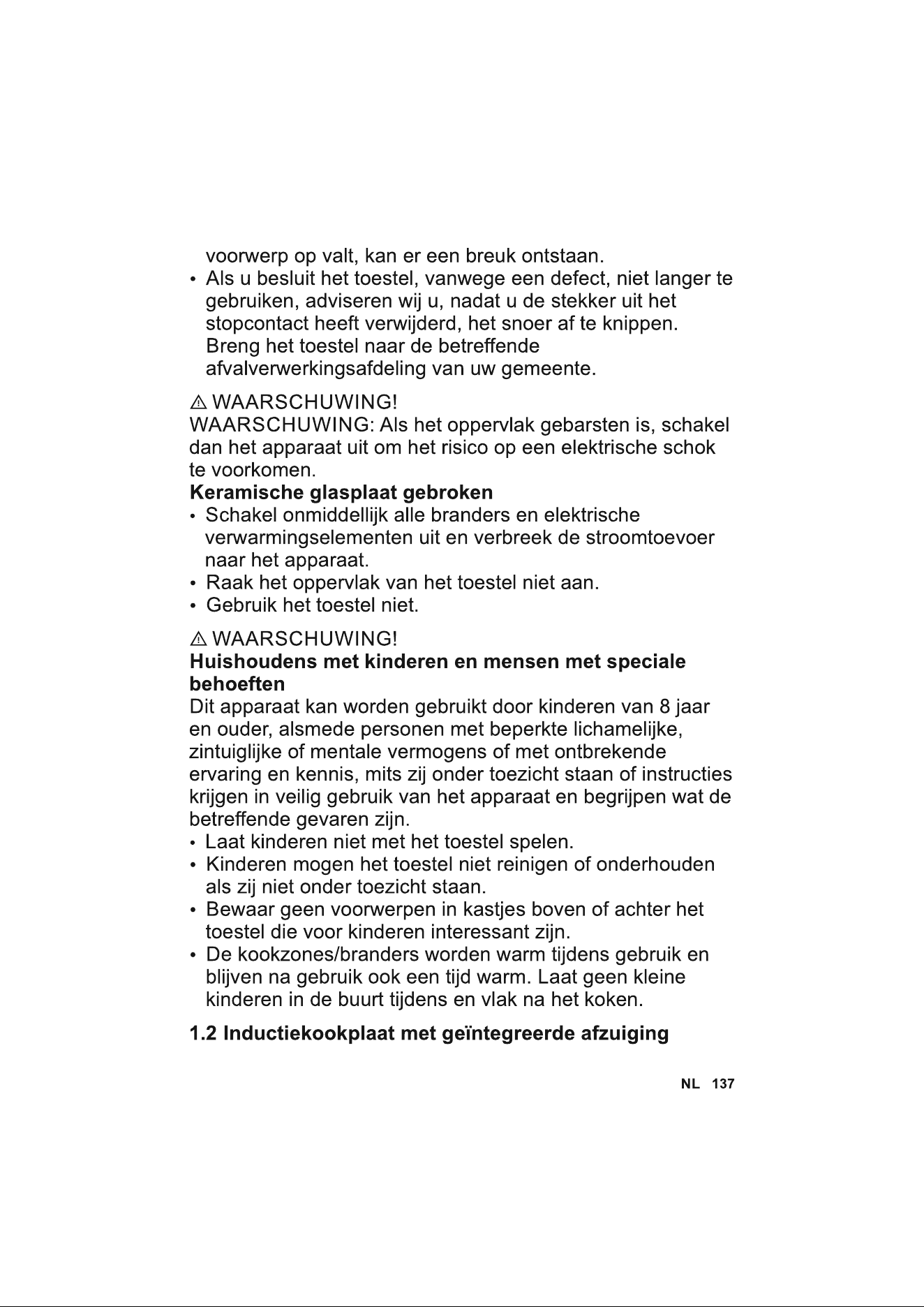 voorwerp op valt, kan er een breuk ontstaan.

• Als u besluit het toestel, vanwege een defect, niet langer te gebruiken, adviseren wij u, nadat u de stekker uit het stopcontact heeft verwijderd, het snoer af te knippen. Breng het toestel naar de betreffende afvalverwerkingsafdeling van uw gemeente.

⚠ WAARSCHUWING!
WAARSCHUWING: Als het oppervlak gebarsten is, schakel dan het apparaat uit om het risico op een elektrische schok te voorkomen.

Keramische glasplaat gebroken

• Schakel onmiddellijk alle branders en elektrische verwarmingselementen uit en verbreek de stroomtoevoer naar het apparaat.
• Raak het oppervlak van het toestel niet aan.
• Gebruik het toestel niet.

⚠ WAARSCHUWING!
Huishoudens met kinderen en mensen met speciale behoeften

Dit apparaat kan worden gebruikt door kinderen van 8 jaar en ouder, alsmede personen met beperkte lichamelijke, zintuiglijke of mentale vermogens of met ontbrekende ervaring en kennis, mits zij onder toezicht staan of instructies krijgen in veilig gebruik van het apparaat en begrijpen wat de betreffende gevaren zijn.

• Laat kinderen niet met het toestel spelen.
• Kinderen mogen het toestel niet reinigen of onderhouden als zij niet onder toezicht staan.
• Bewaar geen voorwerpen in kastjes boven of achter het toestel die voor kinderen interessant zijn.
• De kookzones/branders worden warm tijdens gebruik en blijven na gebruik ook een tijd warm. Laat geen kleine kinderen in de buurt tijdens en vlak na het koken.

1.2 Inductiekookplaat met geïntegreerde afzuiging

NL 137